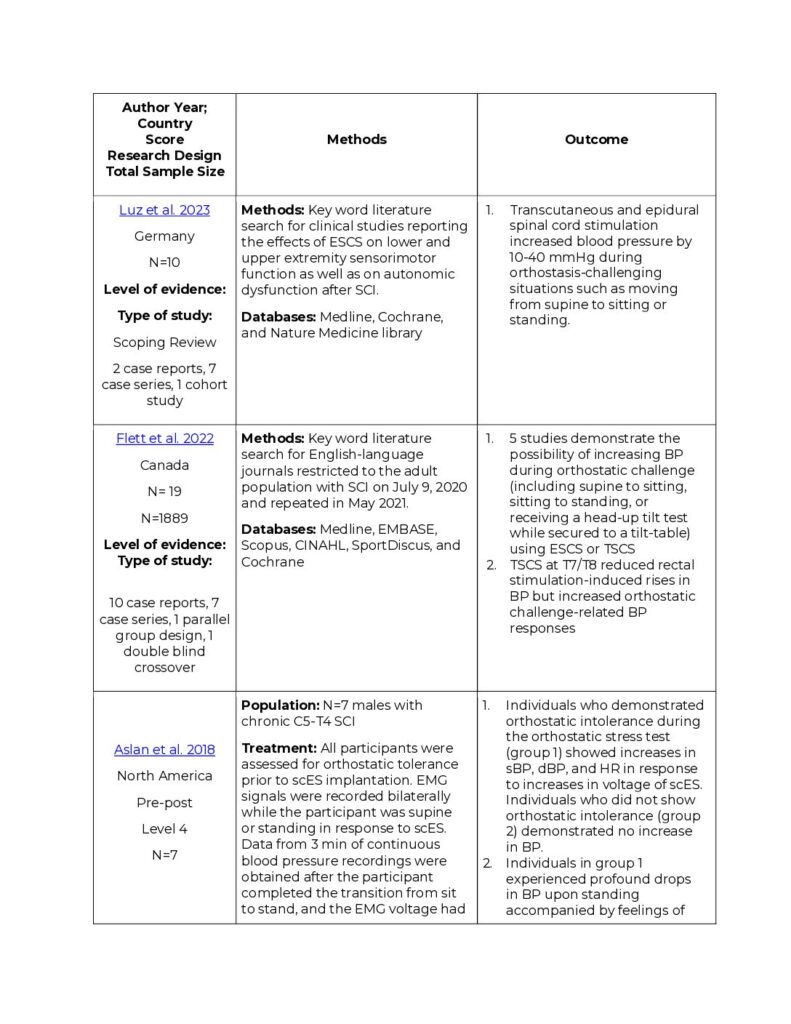 | Author Year; Country Score Research Design Total Sample Size | Methods | Outcome |
|---|---|---|
| Luz et al. 2023 Germany N=10 Level of evidence: Type of study: Scoping Review 2 case reports, 7 case series, 1 cohort study | Methods: Key word literature search for clinical studies reporting the effects of ESCS on lower and upper extremity sensorimotor function as well as on autonomic dysfunction after SCI. Databases: Medline, Cochrane, and Nature Medicine library | 1. Transcutaneous and epidural spinal cord stimulation increased blood pressure by 10-40 mmHg during orthostasis-challenging situations such as moving from supine to sitting or standing. |
| Flett et al. 2022 Canada N= 19 N=1889 Level of evidence: Type of study: 10 case reports, 7 case series, 1 parallel group design, 1 double blind crossover | Methods: Key word literature search for English-language journals restricted to the adult population with SCI on July 9, 2020 and repeated in May 2021. Databases: Medline, EMBASE, Scopus, CINAHL, SportDiscus, and Cochrane | 1. 5 studies demonstrate the possibility of increasing BP during orthostatic challenge (including supine to sitting, sitting to standing, or receiving a head-up tilt test while secured to a tilt-table) using ESCS or TSCS 2. TSCS at T7/T8 reduced rectal stimulation-induced rises in BP but increased orthostatic challenge-related BP responses |
| Aslan et al. 2018 North America Pre-post Level 4 N=7 | Population: N=7 males with chronic C5-T4 SCI Treatment: All participants were assessed for orthostatic tolerance prior to scES implantation. EMG signals were recorded bilaterally while the participant was supine or standing in response to scES. Data from 3 min of continuous blood pressure recordings were obtained after the participant completed the transition from sit to stand, and the EMG voltage had | 1. Individuals who demonstrated orthostatic intolerance during the orthostatic stress test (group 1) showed increases in sBP, dBP, and HR in response to increases in voltage of scES. Individuals who did not show orthostatic intolerance (group 2) demonstrated no increase in BP. 2. Individuals in group 1 experienced profound drops in BP upon standing accompanied by feelings of |